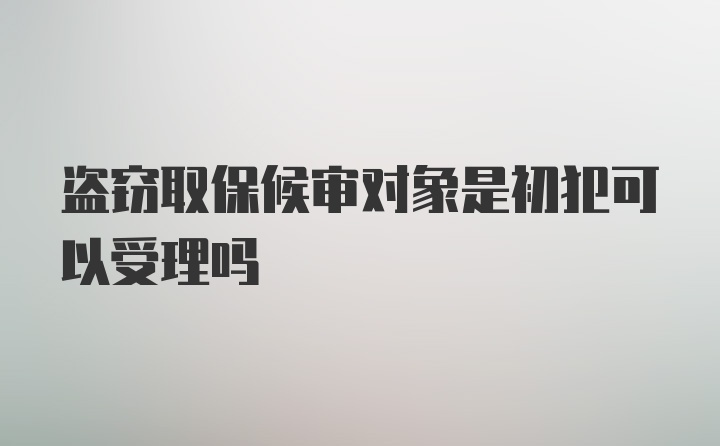 盗窃取保候审对象是初犯可以受理吗